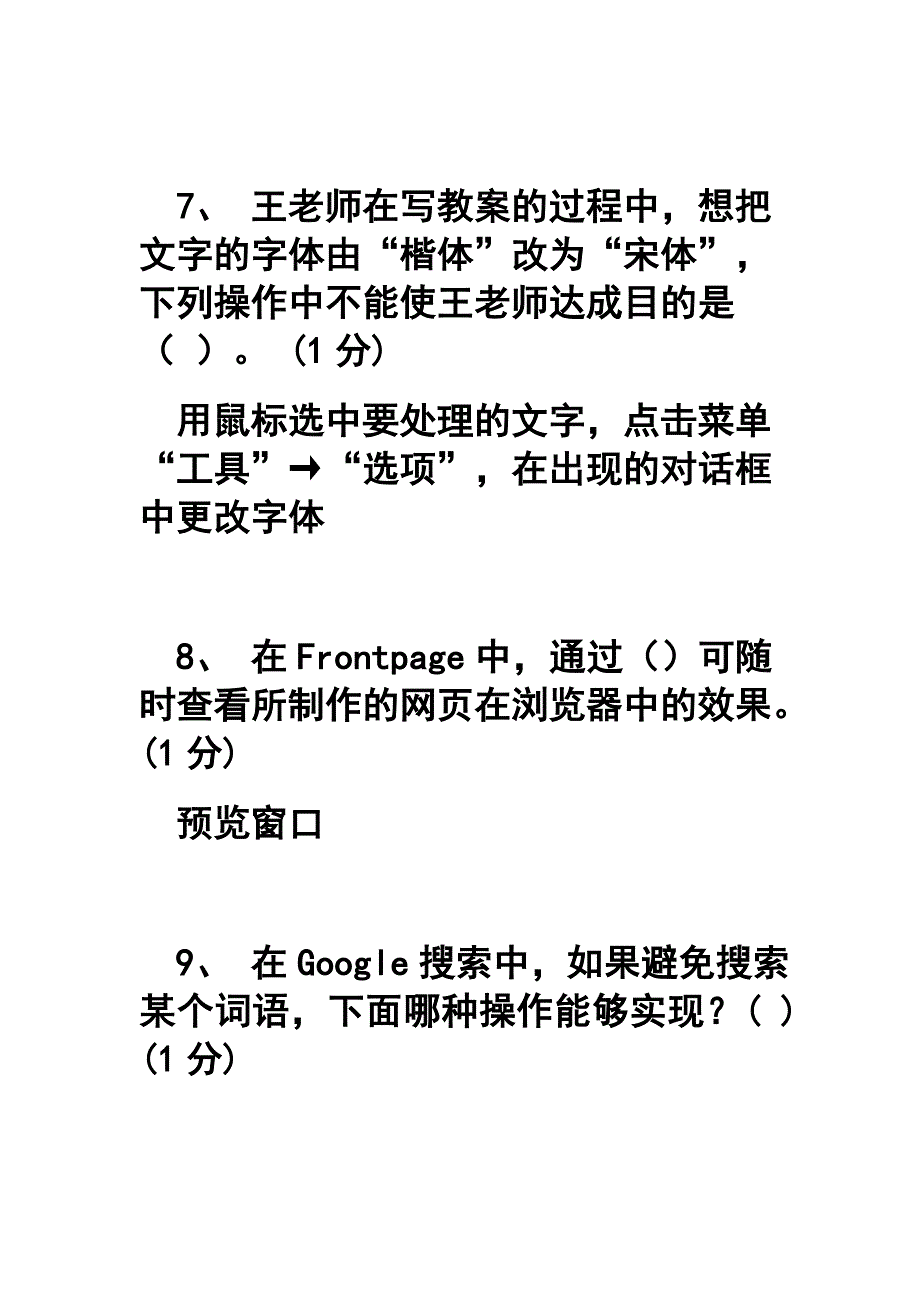 7、 王老师在写教案的过程中，想把文字的字体由“楷体”改为“宋体”，下列操作中不能使王老师达成目的是（ ）。 (1 分)

用鼠标选中要处理的文字，点击菜单“工具”→“选项”，在出现的对话框中更改字体

8、 在 Frontpage 中，通过（）可随时查看所制作的网页在浏览器中的效果。(1 分)

预览窗口

9、 在 Google 搜索中，如果避免搜索某个词语，下面哪种操作能够实现？( ) (1 分)